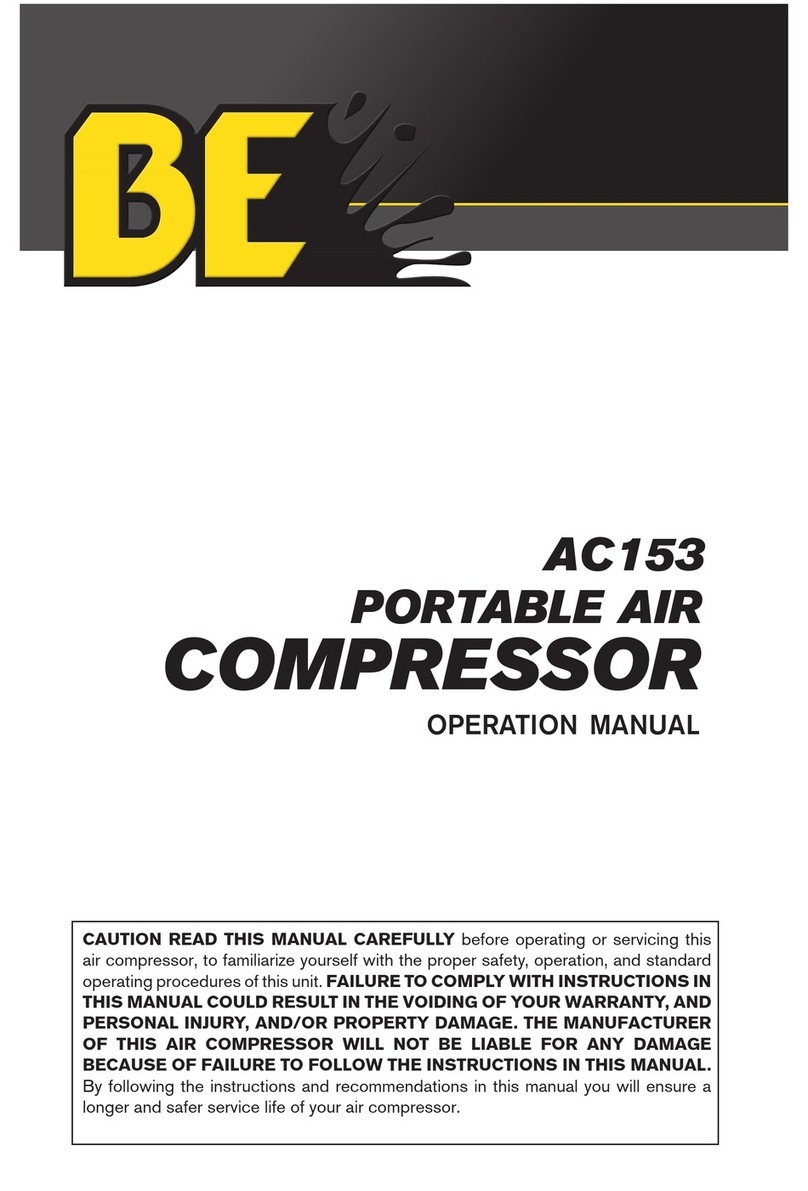 BE

AC153
PORTABLE AIR
COMPRESSOR
OPERATION MANUAL

CAUTION READ THIS MANUAL CAREFULLY before operating or servicing this air compressor, to familiarize yourself with the proper safety, operation, and standard operating procedures of this unit. FAILURE TO COMPLY WITH INSTRUCTIONS IN THIS MANUAL COULD RESULT IN THE VOIDING OF YOUR WARRANTY, AND PERSONAL INJURY, AND/OR PROPERTY DAMAGE. THE MANUFACTURER OF THIS AIR COMPRESSOR WILL NOT BE LIABLE FOR ANY DAMAGE BECAUSE OF FAILURE TO FOLLOW THE INSTRUCTIONS IN THIS MANUAL. By following the instructions and recommendations in this manual you will ensure a longer and safer service life of your air compressor.